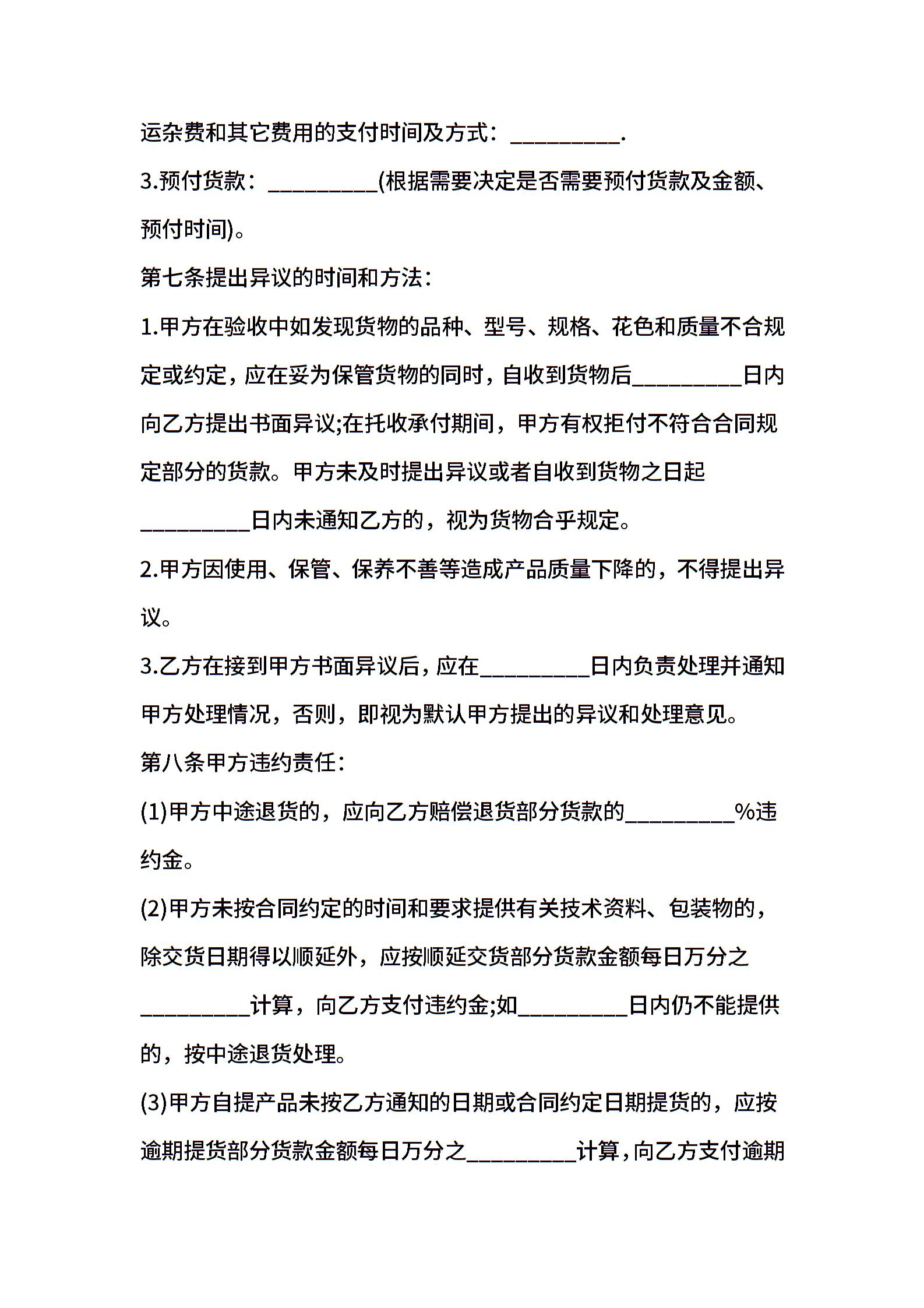 运杂费和其它费用的支付时间及方式：_________.

3.预付货款：_________(根据需要决定是否需要预付货款及金额、预付时间)。

第七条提出异议的时间和方法：

1.甲方在验收中如发现货物的品种、型号、规格、花色和质量不合规定或约定，应在妥为保管货物的同时，自收到货物后_________日内向乙方提出书面异议;在托收承付期间，甲方有权拒付不符合合同规定部分的货款。甲方未及时提出异议或者自收到货物之日起_________日内未通知乙方的，视为货物合乎规定。

2.甲方因使用、保管、保养不善等造成产品质量下降的，不得提出异议。

3.乙方在接到甲方书面异议后，应在_________日内负责处理并通知甲方处理情况，否则，即视为默认甲方提出的异议和处理意见。

第八条甲方违约责任：

(1)甲方中途退货的，应向乙方赔偿退货部分货款的_________%违约金。

(2)甲方未按合同约定的时间和要求提供有关技术资料、包装物的，除交货日期得以顺延外，应按顺延交货部分货款金额每日万分之_________计算，向乙方支付违约金;如_________日内仍不能提供的，按中途退货处理。

(3)甲方自提产品未按乙方通知的日期或合同约定日期提货的，应按逾期提货部分货款金额每日万分之_________计算，向乙方支付逾期